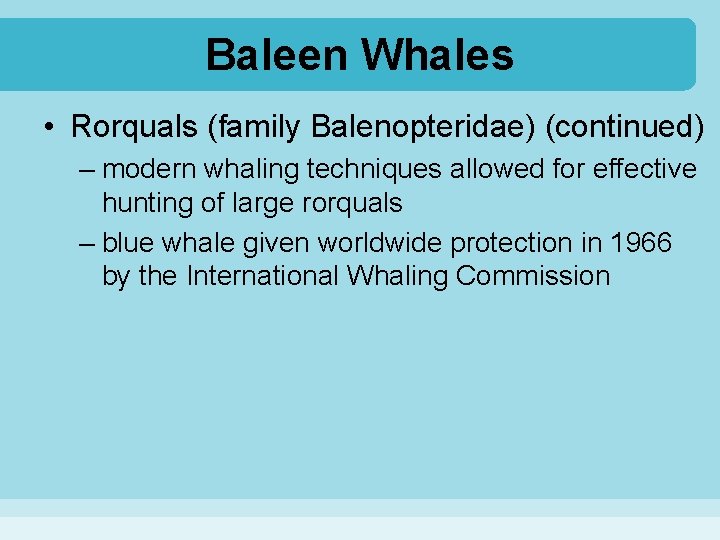 Baleen Whales

• Rorquals (family Balenopteridae) (continued)

– modern whaling techniques allowed for effective hunting of large rorquals

– blue whale given worldwide protection in 1966 by the International Whaling Commission